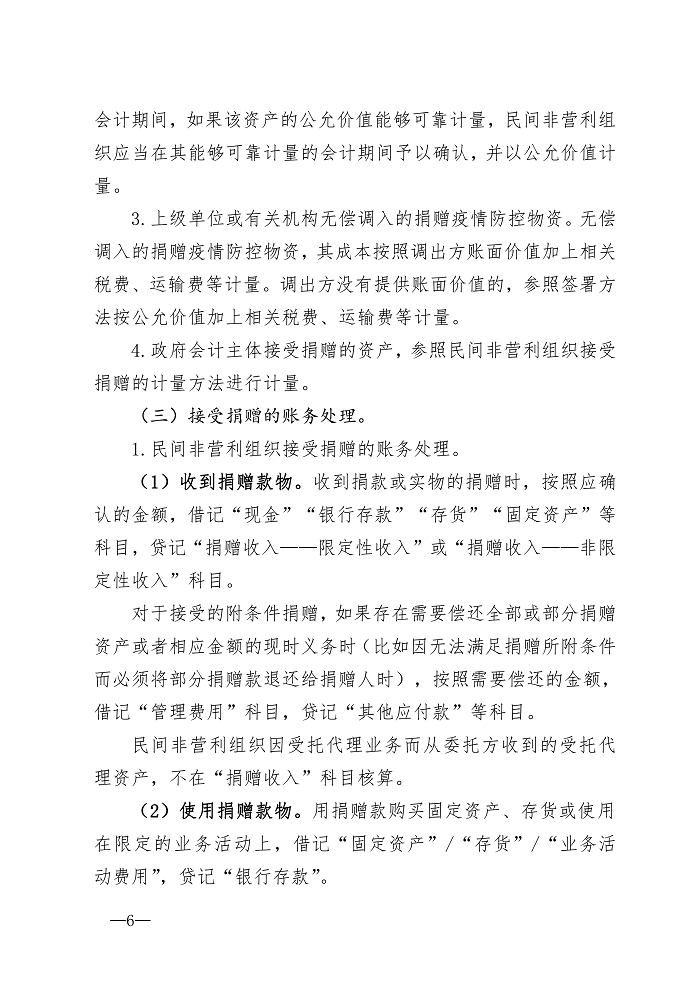 会计期间，如果该资产的公允价值能够可靠计量，民间非营利组织应当在其能够可靠计量的会计期间予以确认，并以公允价值计量。

3.上级单位或有关机构无偿调入的捐赠疫情防控物资。无偿调入的捐赠疫情防控物资，其成本按照调出方账面价值加上相关税费、运输费等计量。调出方没有提供账面价值的，参照签署方法按公允价值加上相关税费、运输费等计量。

4.政府会计主体接受捐赠的资产，参照民间非营利组织接受捐赠的计量方法进行计量。

（三）接受捐赠的账务处理。

1.民间非营利组织接受捐赠的账务处理。

（1）收到捐赠款物。收到捐款或实物的捐赠时，按照应确认的金额，借记“现金”“银行存款”“存货”“固定资产”等科目，贷记“捐赠收入——限定性收入”或“捐赠收入——非限定性收入”科目。

对于接受的附条件捐赠，如果存在需要偿还全部或部分捐赠资产或者相应金额的现时义务时（比如因无法满足捐赠所附条件而必须将部分捐赠款退还给捐赠人时），按照需要偿还的金额，借记“管理费用”科目，贷记“其他应付款”等科目。

民间非营利组织因受托代理业务而从委托方收到的受托代理资产，不在“捐赠收入”科目核算。

（2）使用捐赠款物。用捐赠款购买固定资产、存货或使用在限定的业务活动上，借记“固定资产”/“存货”/“业务活动费用”，贷记“银行存款”。

—6—